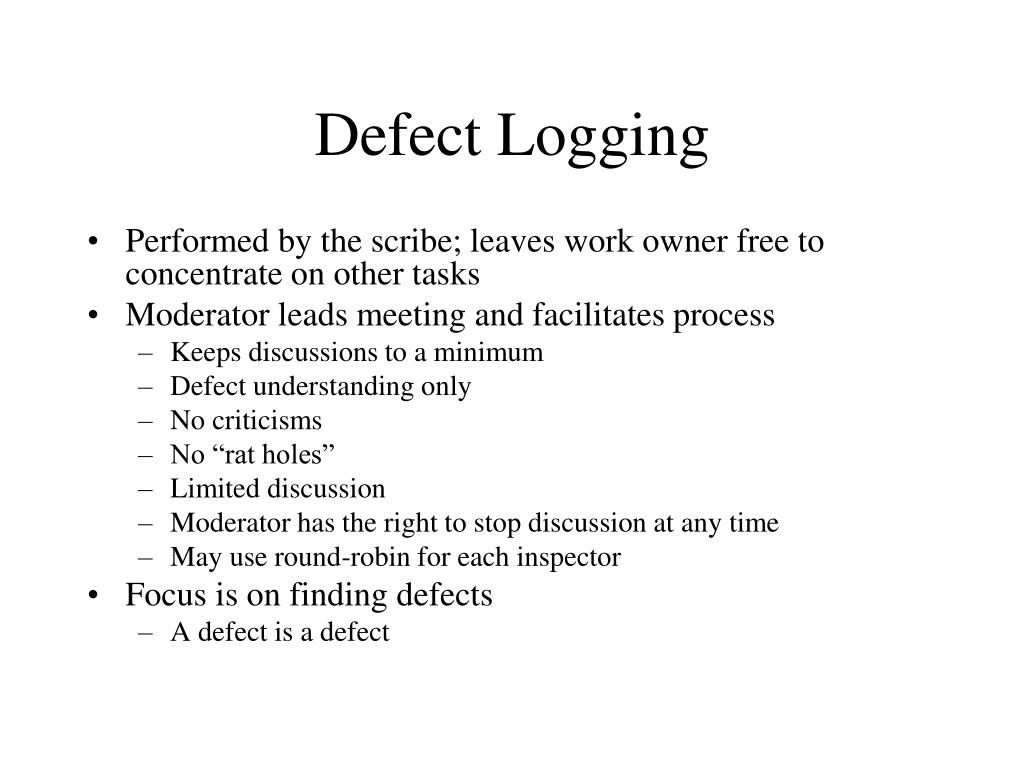 Defect Logging

• Performed by the scribe; leaves work owner free to concentrate on other tasks
• Moderator leads meeting and facilitates process
  – Keeps discussions to a minimum
  – Defect understanding only
  – No criticisms
  – No “rat holes”
  – Limited discussion
  – Moderator has the right to stop discussion at any time
  – May use round-robin for each inspector
• Focus is on finding defects
  – A defect is a defect